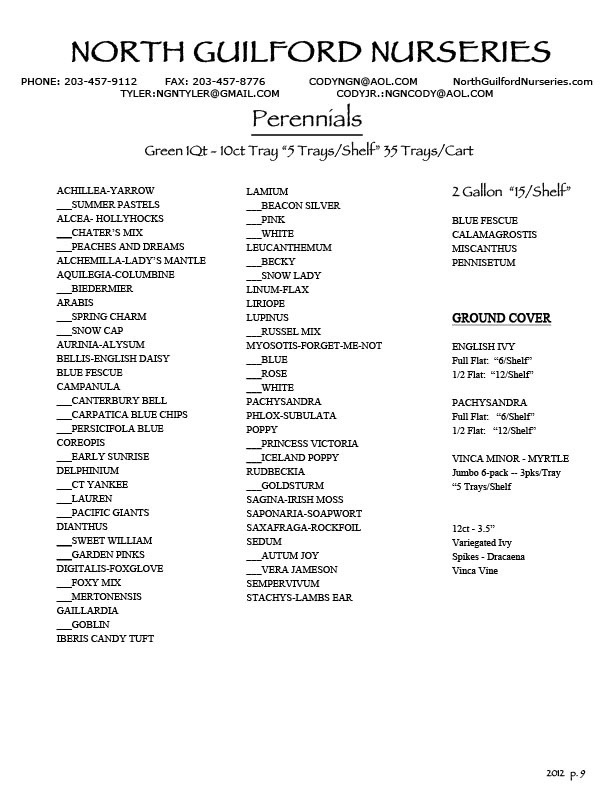 NORTH GUILFORD NURSERIES

PHONE: 203-457-9112 FAX: 203-457-8776 CODYNGN@AOL.COM NorthGuilfordNurseries.com
TYLER:NGNTYLER@GMAIL.COM CODYJR.:NGNCODY@AOL.COM

Perennials

Green 1Qt - 10ct Tray "5 Trays/Shelf" 35 Trays/Cart

ACHILLEA-YARROW
____SUMMER PASTELS
ALCEA- HOLLYHOCKS
____CHATER'S MIX
____PEACHES AND DREAMS
ALCHEMILLA-LADY'S MANTLE
AQUILEGIA-COLUMBINE
____BIEDERMIER
ARABIS
____SPRING CHARM
____SNOW CAP
AURINIA-ALYSUM
BELLIS-ENGLISH DAISY
BLUE FESCUE
CAMPANULA
____CANTERBURY BELL
____CARPATICA BLUE CHIPS
____PERSICIFOLA BLUE
COREOPIS
____EARLY SUNRISE
DELPHINIUM
____CT YANKEE
____LAUREN
____PACIFIC GIANTS
DIANTHUS
____SWEET WILLIAM
____GARDEN PINKS
DIGITALIS-FOXGLOVE
____FOXY MIX
____MERTONENSIS
GAILLARDIA
____GOBLIN
IBERIS CANDY TUFT

LAMIUM
____BEACON SILVER
____PINK
____WHITE
LEUCANTHEMUM
____BECKY
____SNOW LADY
LINUM-FLAX
LIRIOPE
LUPINUS
____RUSSEL MIX
MYOSOTIS-FORGET-ME-NOT
____BLUE
____ROSE
____WHITE
PACHYSANDRA
PHLOX-SUBULATA
POPPY
____PRINCESS VICTORIA
____ICELAND POPPY
RUDBECKIA
____GOLDSTURM
SAGINA-IRISH MOSS
SAPONARIA-SOAPWORT
SAXAFRAGA-ROCKFOIL
SEDUM
____AUTUM JOY
____VERA JAMESON
SEMPERVIVUM
STACHYS-LAMBS EAR

2 Gallon "15/Shelf"

BLUE FESCUE
CALAMAGROSTIS
MISCANTHUS
PENNISETUM

GROUND COVER

ENGLISH IVY
Full Flat: "6/Shelf"
1/2 Flat: "12/Shelf"

PACHYSANDRA
Full Flat: "6/Shelf"
1/2 Flat: "12/Shelf"

VINCA MINOR - MYRTLE
Jumbo 6-pack -- 3pks/Tray
"5 Trays/Shelf

12ct - 3.5"
Variegated Ivy
Spikes - Dracaena
Vinca Vine

2012 p. 9